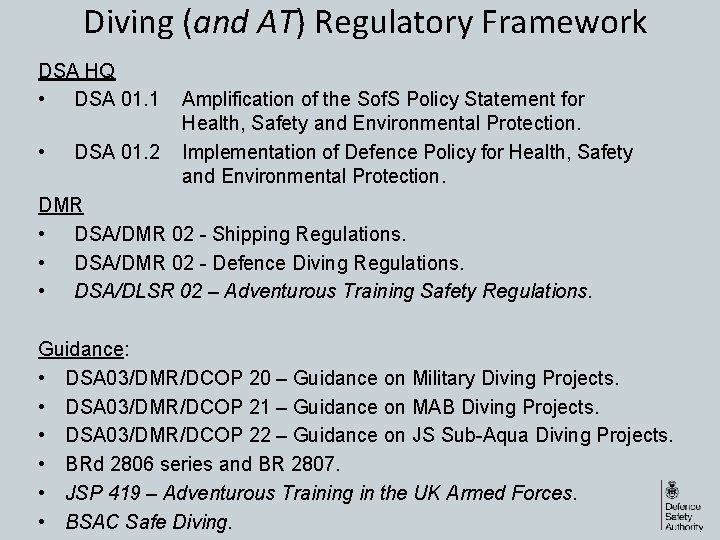 Diving (and AT) Regulatory Framework

DSA HQ

• DSA 01.1 Amplification of the SofS Policy Statement for Health, Safety and Environmental Protection.

• DSA 01.2 Implementation of Defence Policy for Health, Safety and Environmental Protection.

DMR

• DSA/DMR 02 - Shipping Regulations.

• DSA/DMR 02 - Defence Diving Regulations.

• DSA/DLSR 02 – Adventurous Training Safety Regulations.

Guidance:

• DSA03/DMR/DCOP 20 – Guidance on Military Diving Projects.

• DSA03/DMR/DCOP 21 – Guidance on MAB Diving Projects.

• DSA03/DMR/DCOP 22 – Guidance on JS Sub-Aqua Diving Projects.

• BRd 2806 series and BR 2807.

• JSP 419 – Adventurous Training in the UK Armed Forces.

• BSAC Safe Diving.

Defence Safety Authority